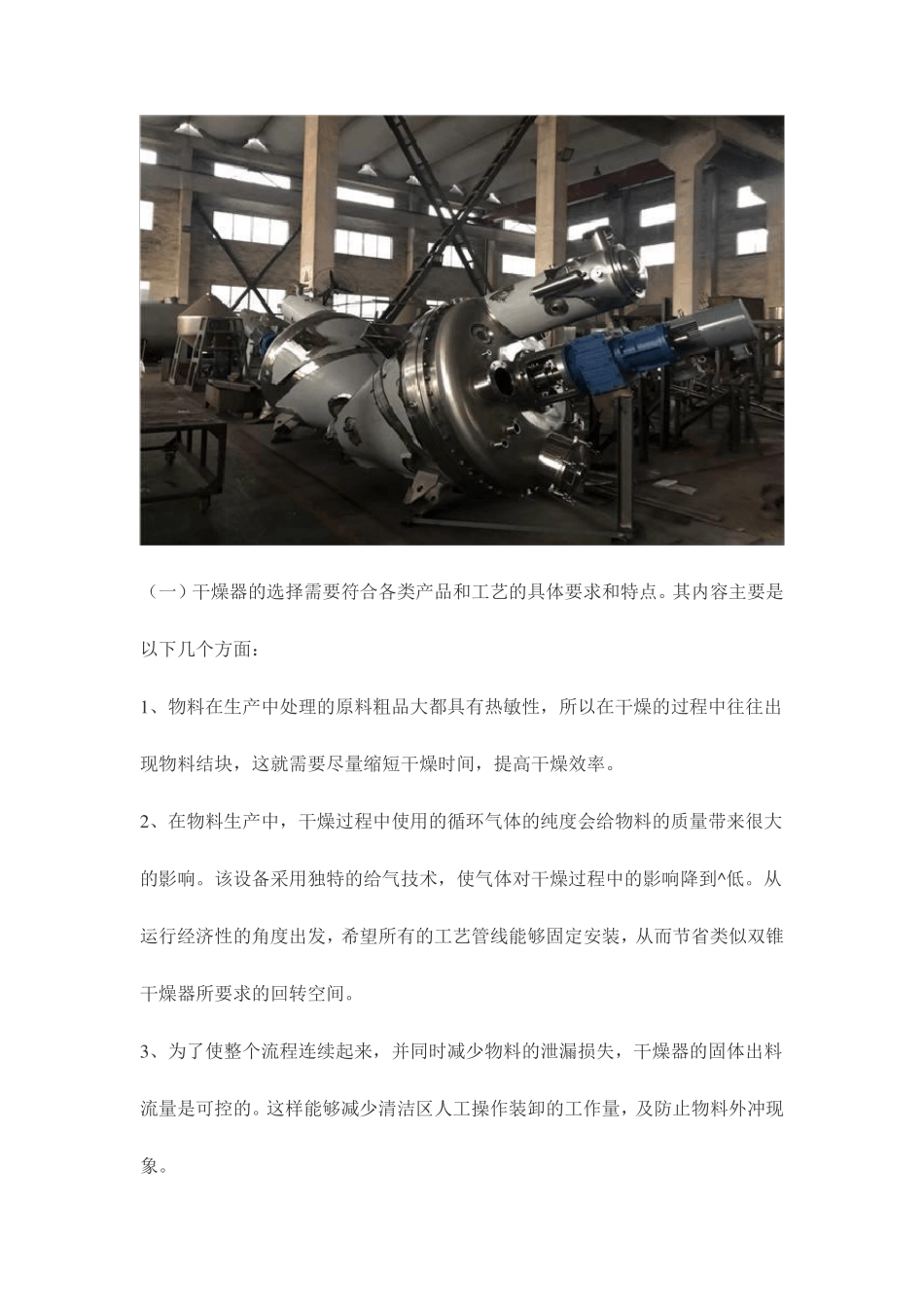 （一）干燥器的选择需要符合各类产品和工艺的具体要求和特点。其内容主要是以下几个方面：

1、物料在生产中处理的原料粗品大都具有热敏性，所以在干燥的过程中往往出现物料结块，这就需要尽量缩短干燥时间，提高干燥效率。

2、在物料生产中，干燥过程中使用的循环气体的纯度会给物料的质量带来很大的影响。该设备采用独特的给气技术，使气体对干燥过程中的影响降到^低。从运行经济性的角度出发，希望所有的工艺管线能够固定安装，从而节省类似双锥干燥器所要求的回转空间。

3、为了使整个流程连续起来，并同时减少物料的泄漏损失，干燥器的固体出料流量是可控的。这样能够减少清洁区人工操作装卸的工作量，及防止物料外冲现象。